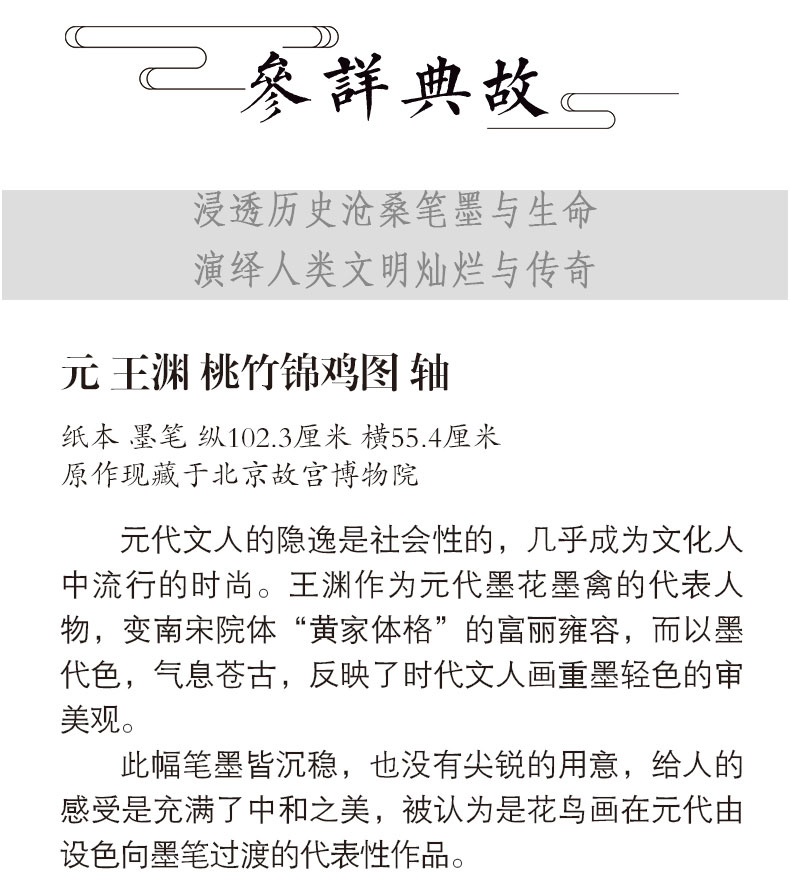 參詳典故

浸透历史沧桑笔墨与生命
演绎人类文明灿烂与传奇

元 王渊 桃竹锦鸡图 轴

纸本 墨笔 纵102.3厘米 横55.4厘米
原作现藏于北京故宫博物院

元代文人的隐逸是社会性的，几乎成为文化人中流行的时尚。王渊作为元代墨花墨禽的代表人物，变南宋院体“黄家体格”的富丽雍容，而以墨代色，气息苍古，反映了时代文人画重墨轻色的审美观。

此幅笔墨皆沉稳，也没有尖锐的用意，给人的感受是充满了中和之美，被认为是花鸟画在元代由设色向墨笔过渡的代表性作品。